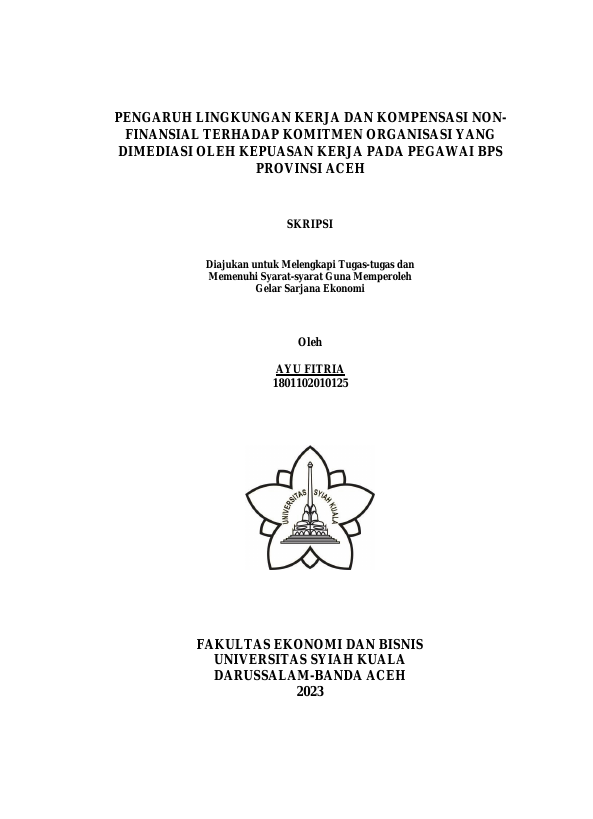 PENGARUH LINGKUNGAN KERJA DAN KOMPENSASI NON-FINANSIAL TERHADAP KOMITMEN ORGANISASI YANG DIMEDIASI OLEH KEPUASAN KERJA PADA PEGAWAI BPS PROVINSI ACEH

SKRIPSI

Diajukan untuk Melengkapi Tugas-tugas dan Memenuhi Syarat-syarat Guna Memperoleh Gelar Sarjana Ekonomi

Oleh

AYU FITRIA
1801102010125

UNIVERSITAS SYIAH KUALA

FAKULTAS EKONOMI DAN BISNIS
UNIVERSITAS SYIAH KUALA
DARUSSALAM-BANDA ACEH
2023